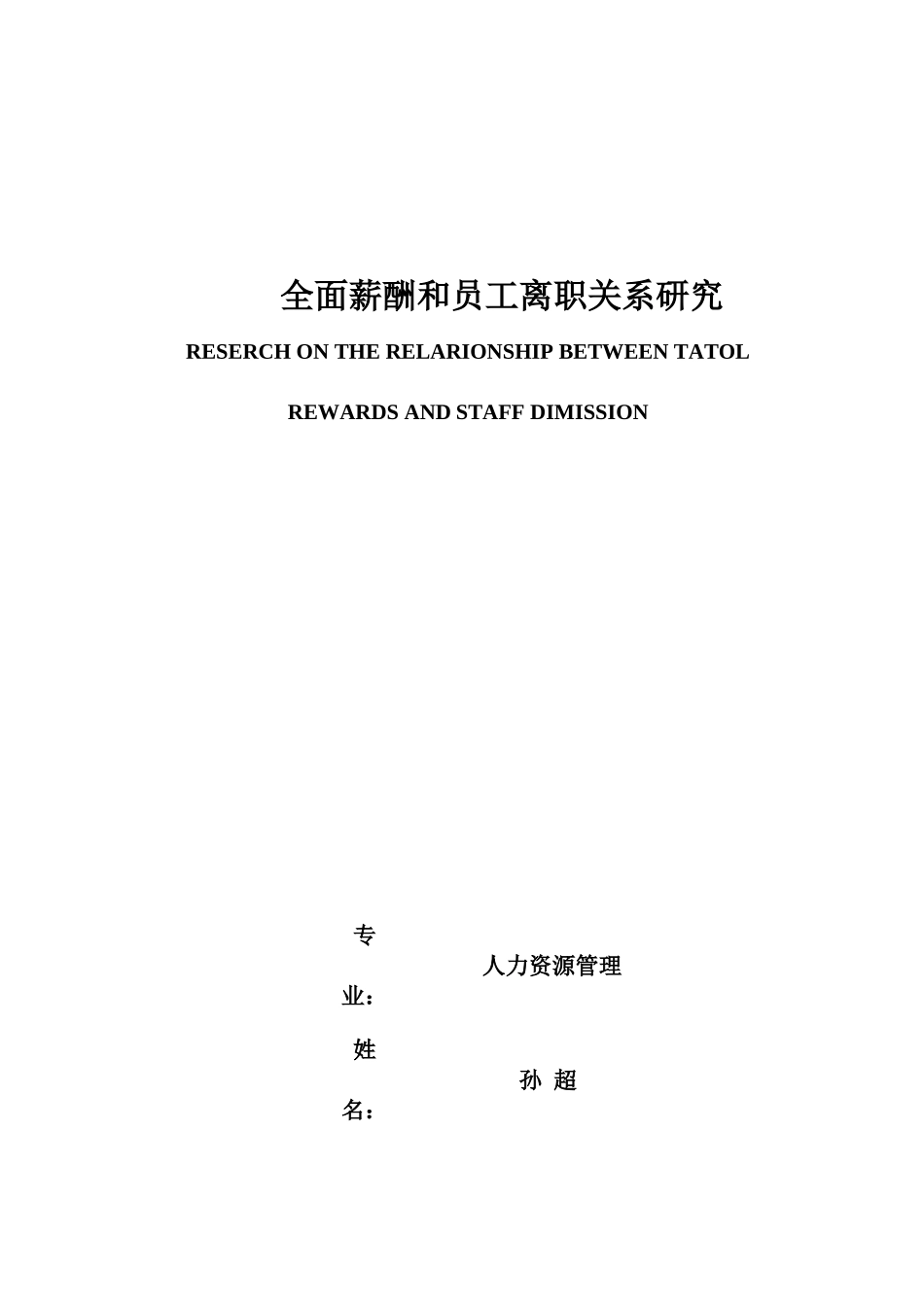 全面薪酬和员工离职关系研究

RESERCH ON THE RELARIONSHIP BETWEEN TATOL

REWARDS AND STAFF DIMISSION

专业：

人力资源管理

姓名：

孙 超